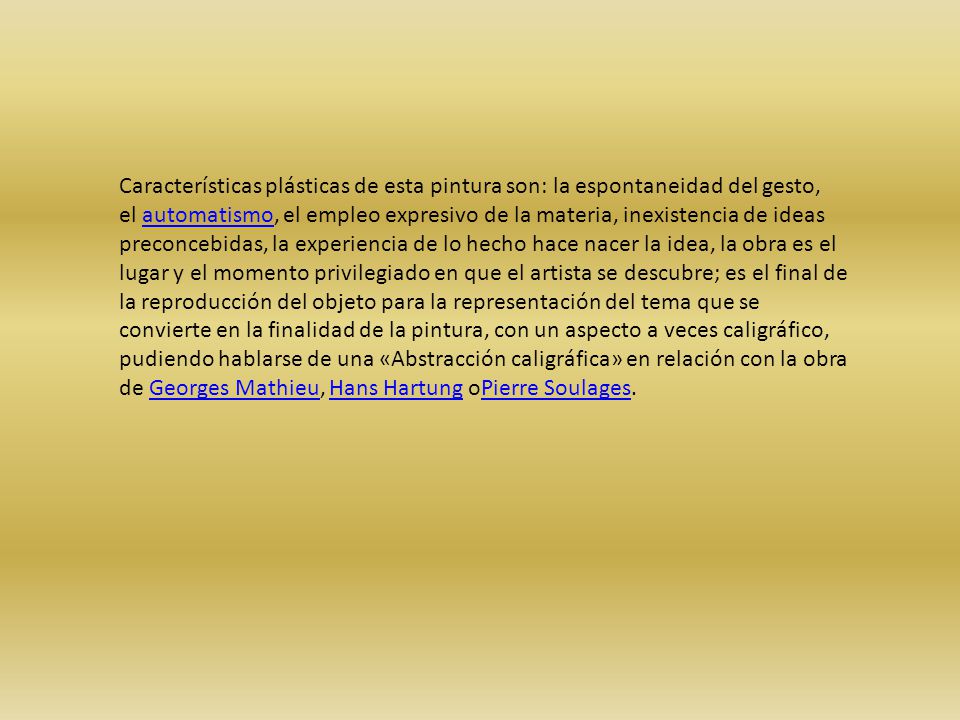 Características plásticas de esta pintura son: la espontaneidad del gesto, el automatismo, el empleo expresivo de la materia, inexistencia de ideas preconcebidas, la experiencia de lo hecho hace nacer la idea, la obra es el lugar y el momento privilegiado en que el artista se descubre; es el final de la reproducción del objeto para la representación del tema que se convierte en la finalidad de la pintura, con un aspecto a veces caligráfico, pudiendo hablarse de una «Abstracción caligráfica» en relación con la obra de Georges Mathieu, Hans Hartung oPierre Soulages.